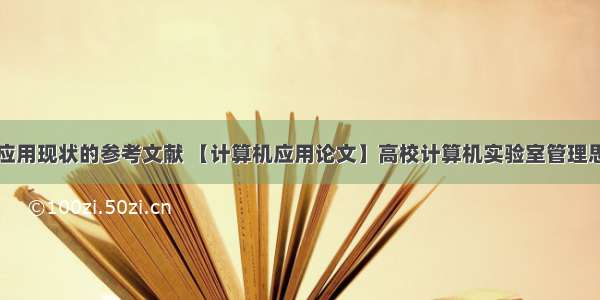 应用现状的参考文献 【计算机应用论文】高校计算机实验室管理思

©100zi.50zi.cn